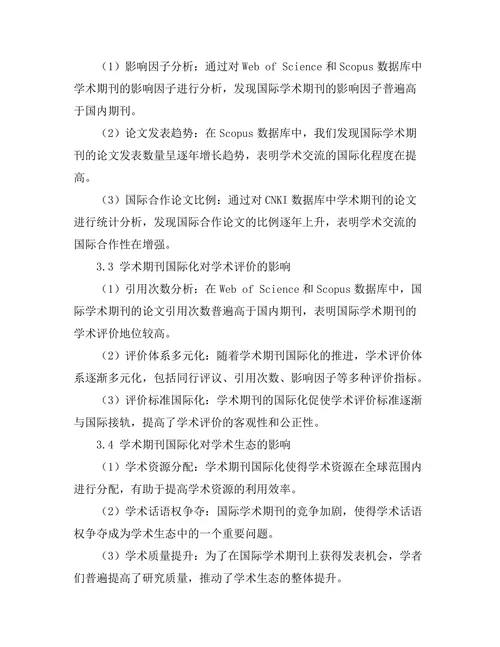 （1）影响因子分析：通过对 Web of Science 和 Scopus 数据库中学术期刊的影响因子进行分析，发现国际学术期刊的影响因子普遍高于国内期刊。

（2）论文发表趋势：在 Scopus 数据库中，我们发现国际学术期刊的论文发表数量呈逐年增长趋势，表明学术交流的国际化程度在提高。

（3）国际合作论文比例：通过对 CNKI 数据库中学术期刊的论文进行统计分析，发现国际合作论文的比例逐年上升，表明学术交流的国际合作性在增强。

3.3 学术期刊国际化对学术评价的影响

（1）引用次数分析：在 Web of Science 和 Scopus 数据库中，国际学术期刊的论文引用次数普遍高于国内期刊，表明国际学术期刊的学术评价地位较高。

（2）评价体系多元化：随着学术期刊国际化的推进，学术评价体系逐渐多元化，包括同行评议、引用次数、影响因子等多种评价指标。

（3）评价标准国际化：学术期刊的国际化促使学术评价标准逐渐与国际接轨，提高了学术评价的客观性和公正性。

3.4 学术期刊国际化对学术生态的影响

（1）学术资源分配：学术期刊国际化使得学术资源在全球范围内进行分配，有助于提高学术资源的利用效率。

（2）学术话语权争夺：国际学术期刊的竞争加剧，使得学术话语权争夺成为学术生态中的一个重要问题。

（3）学术质量提升：为了在国际学术期刊上获得发表机会，学者们普遍提高了研究质量，推动了学术生态的整体提升。